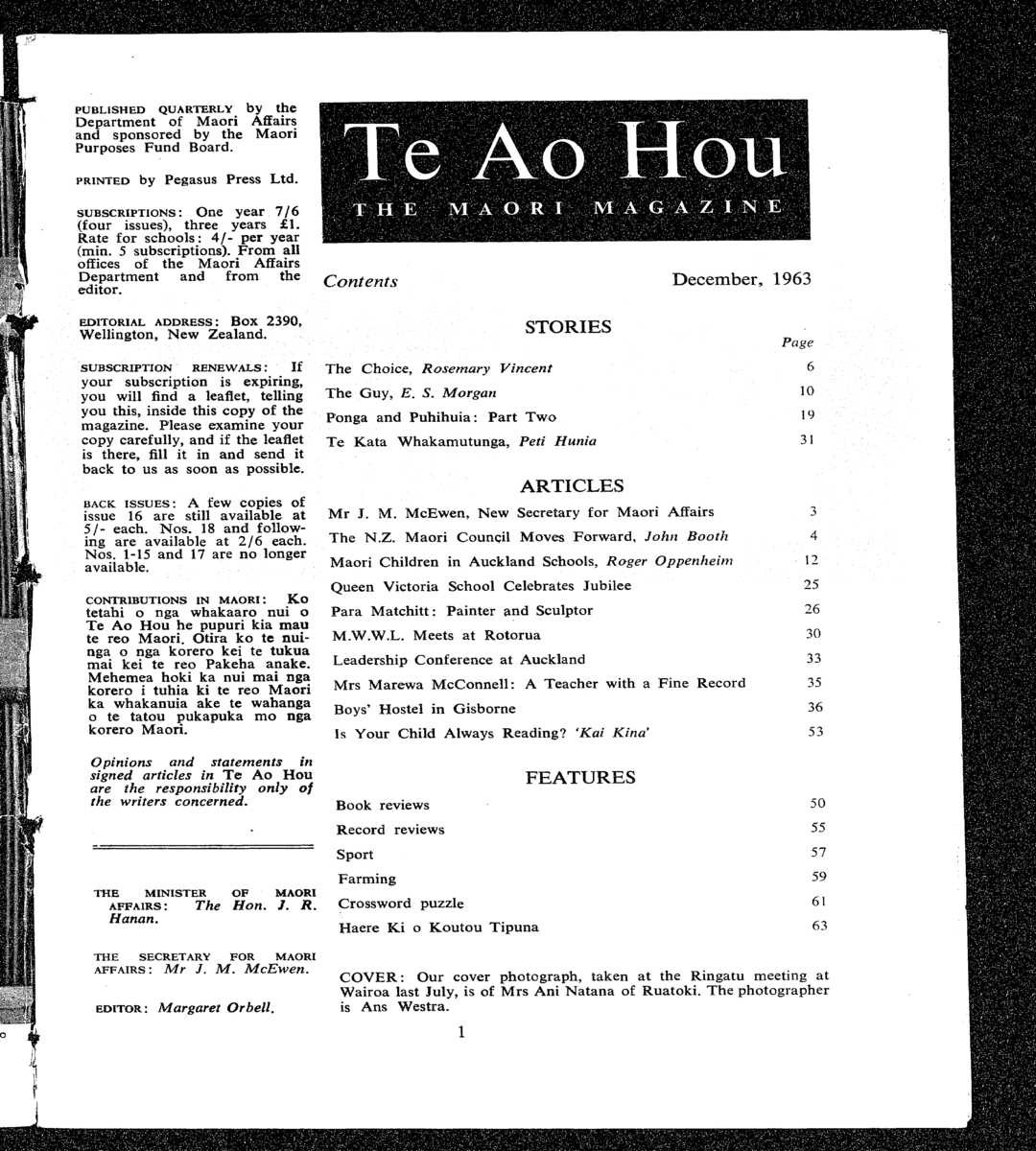 PUBLISHED QUARTERLY by the Department of Maori Affairs and sponsored by the Maori Purposes Fund Board.

PRINTED by Pegasus Press Ltd.

SUBSCRIPTIONS: One year 7/6 (four issues), three years £1. Rate for schools: 4/- per year (min. 5 subscriptions). From all offices of the Maori Affairs Department and from the editor.

EDITORIAL ADDRESS: Box 2390, Wellington, New Zealand.

SUBSCRIPTION RENEWALS: If your subscription is expiring, you will find a leaflet, telling you this, inside this copy of the magazine. Please examine your copy carefully, and if the leaflet is there, fill it in and send it back to us as soon as possible.

BACK ISSUES: A few copies of issue 16 are still available at 5/- each. Nos. 18 and following are available at 2/6 each. Nos. 1-15 and 17 are no longer available.

CONTRIBUTIONS IN MAORI: Ko tetahi o nga whakaaro nui o Te Ao Hou he pupuri kia mau te reo Maori. Otira ko te nuinga o nga korero kei te tukua mai kei te reo Pakeha anake. Mehemea hoki ka nui mai nga korero i tuhia ki te reo Maori ka whakanuia ake te wahanga o te tatou pukapuka mo nga korero Maori.

Opinions and statements in signed articles in Te Ao Hou are the responsibility only of the writers concerned.

THE MINISTER OF MAORI AFFAIRS: The Hon. J. R. Hanan.

THE SECRETARY FOR MAORI AFFAIRS: Mr J. M. McEwen.

EDITOR: Margaret Orbell.

Te Ao Hou
THE MAORI MAGAZINE

Contents December, 1963

STORIES

| | Page |
|---|---|
| The Choice, Rosemary Vincent | 6 |
| The Guy, E. S. Morgan | 10 |
| Ponga and Puhihuia: Part Two | 19 |
| Te Kata Whakamutunga, Peti Hunia | 31 |

ARTICLES

| | |
|---|---|
| Mr J. M. McEwen, New Secretary for Maori Affairs | 3 |
| The N.Z. Maori Council Moves Forward, John Booth | 4 |
| Maori Children in Auckland Schools, Roger Oppenheim | 12 |
| Queen Victoria School Celebrates Jubilee | 25 |
| Para Matchitt: Painter and Sculptor | 26 |
| M.W.W.L. Meets at Rotorua | 30 |
| Leadership Conference at Auckland | 33 |
| Mrs Marewa McConnell: A Teacher with a Fine Record | 35 |
| Boys' Hostel in Gisborne | 36 |
| Is Your Child Always Reading? 'Kai Kina' | 53 |

FEATURES

| | |
|---|---|
| Book reviews | 50 |
| Record reviews | 55 |
| Sport | 57 |
| Farming | 59 |
| Crossword puzzle | 61 |
| Haere Ki o Koutou Tipuna | 63 |

COVER: Our cover photograph, taken at the Ringatu meeting at Wairoa last July, is of Mrs Ani Natana of Ruatoki. The photographer is Ans Westra.

1